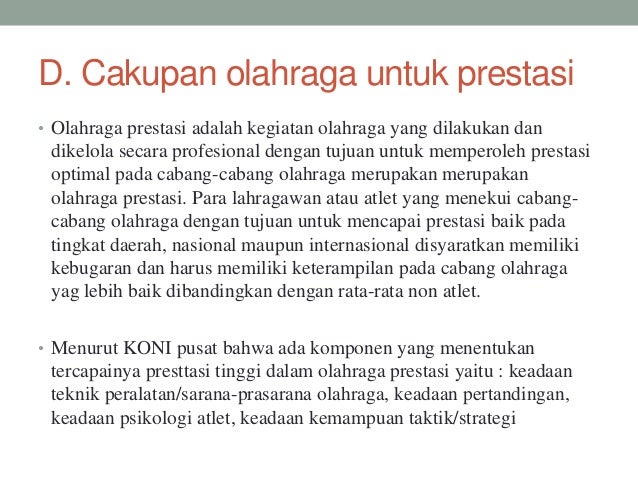 D. Cakupan olahraga untuk prestasi

• Olahraga prestasi adalah kegiatan olahraga yang dilakukan dan dikelola secara profesional dengan tujuan untuk memperoleh prestasi optimal pada cabang-cabang olahraga merupakan merupakan olahraga prestasi. Para lahragawan atau atlet yang menekui cabang-cabang olahraga dengan tujuan untuk mencapai prestasi baik pada tingkat daerah, nasional maupun internasional disyaratkan memiliki kebugaran dan harus memiliki keterampilan pada cabang olahraga yag lebih baik dibandingkan dengan rata-rata non atlet.

• Menurut KONI pusat bahwa ada komponen yang menentukan tercapainya presttasi tinggi dalam olahraga prestasi yaitu : keadaan teknik peralatan/sarana-prasarana olahraga, keadaan pertandingan, keadaan psikologi atlet, keadaan kemampuan taktik/strategi